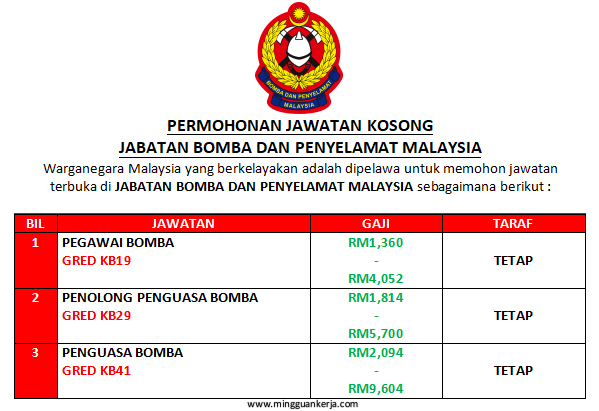 BOMBA DAN PENYELAMAT
MALAYSIA

PERMOHONAN JAWATAN KOSONG
JABATAN BOMBA DAN PENYELAMAT MALAYSIA

Warganegara Malaysia yang berkelayakan adalah dipelawa untuk memohon jawatan terbuka di JABATAN BOMBA DAN PENYELAMAT MALAYSIA sebagaimana berikut :

| BIL | JAWATAN | GAJI | TARAF |
|---|---|---|---|
| 1 | PEGAWAI BOMBA GRED KB19 | RM1,360 - RM4,052 | TETAP |
| 2 | PENOLONG PENGUASA BOMBA GRED KB29 | RM1,814 - RM5,700 | TETAP |
| 3 | PENGUASA BOMBA GRED KB41 | RM2,094 - RM9,604 | TETAP |

www.mingguankerja.com